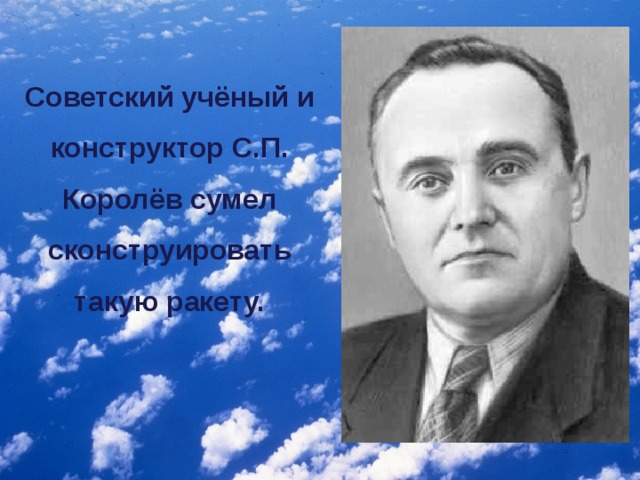 Советский учёный и конструктор С.П. Королёв сумел сконструировать такую ракету.